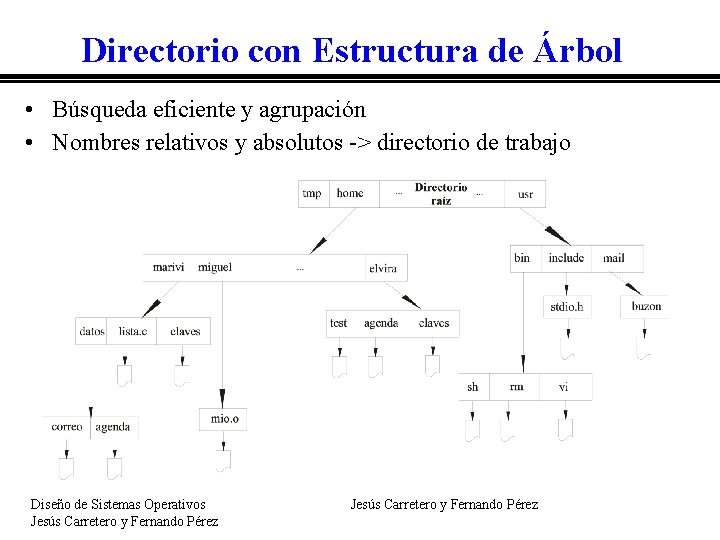 Directorio con Estructura de Árbol

• Búsqueda eficiente y agrupación
• Nombres relativos y absolutos -> directorio de trabajo

tmp home ... Directorio raíz ... usr

marivi miguel ... elvira

bin include mail

datos lista.c claves

test agenda claves

stdio.h

buzon

sh rm vi

correo agenda

mio.o

Diseño de Sistemas Operativos
Jesús Carretero y Fernando Pérez

Jesús Carretero y Fernando Pérez